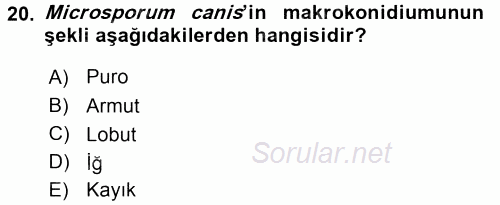 20. Microsporum canis'in makrokonidiumunun şekli aşağıdakilerden hangisidir?

A) Puro
B) Armut
C) Lobut
D) İğ
E) Kayık

Sorular.net